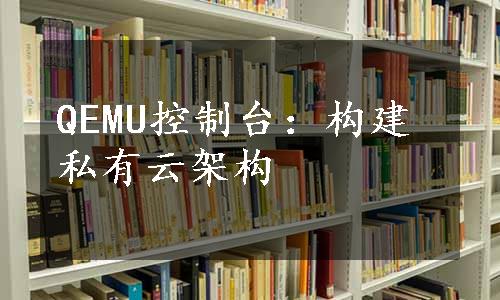 QEMU控制台：构建私有云架构